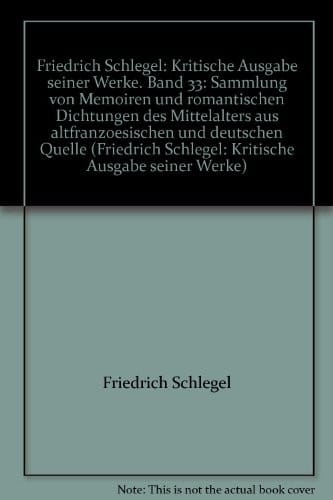 Friedrich Schlegel: Kritische Ausgabe seiner Werke. Band 33: Sammlung von Memoiren und romantischen Dichtungen des Mittelalters aus altfranzoesischen und deutschen Quelle (Friedrich Schlegel: Kritische Ausgabe seiner Werke)

Friedrich Schlegel

Note: This is not the actual book cover